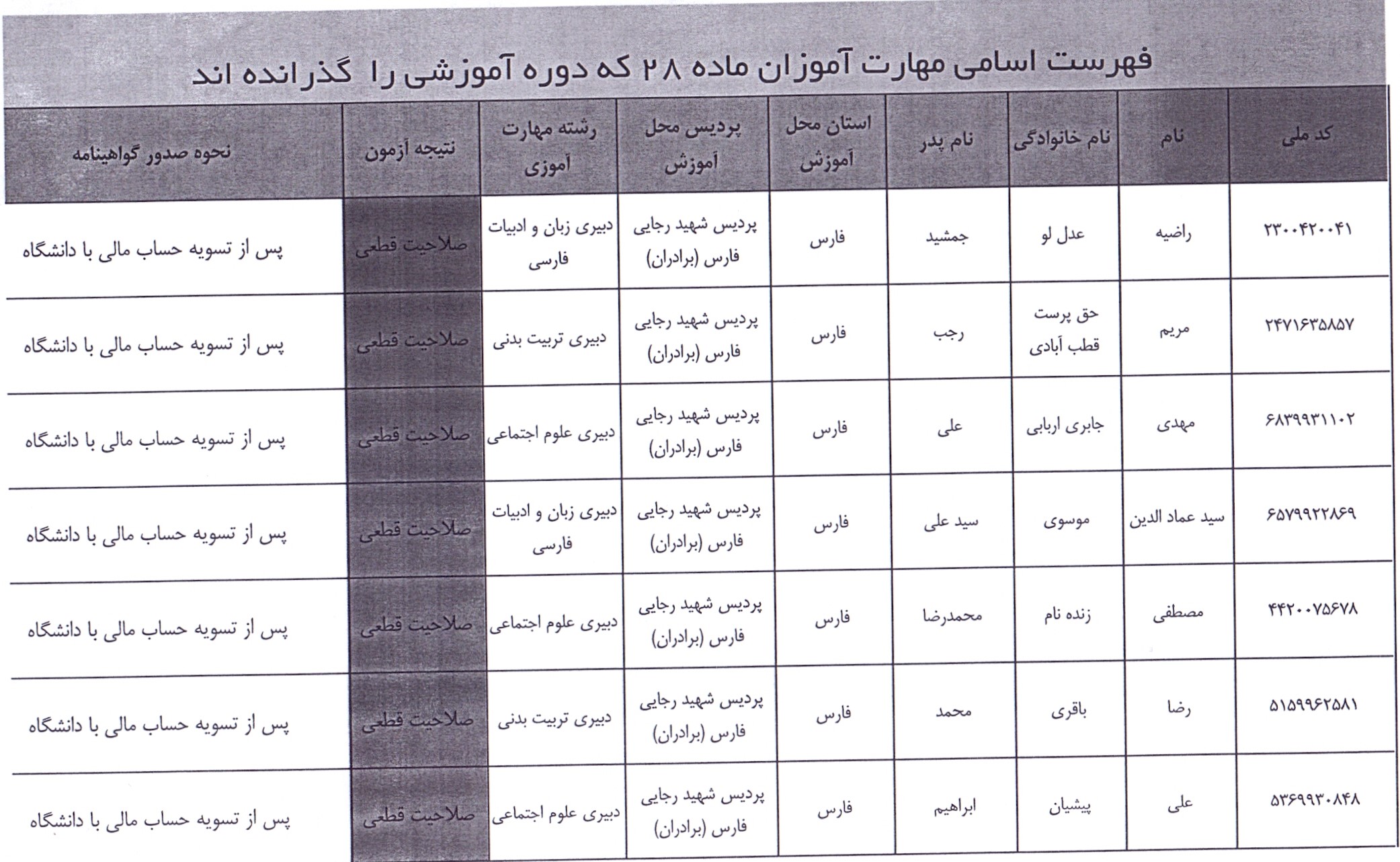 فهرست اسامی مهارت آموزان ماده ۲۸ که دوره آموزشی را گذرانده اند

| کد ملی | نام | نام خانوادگی | نام پدر | استان محل آموزش | پردیس محل آموزش | رشته مهارت آموزی | نتیجه آزمون | نحوه صدور گواهینامه |
|---|---|---|---|---|---|---|---|---|
| ۲۳۰۰۴۲۰۰۴۱ | راضیه | عدل لو | جمشید | فارس | پردیس شهید رجایی فارس (برادران) | دبیری زبان و ادبیات فارسی | صلاحیت قطعی | پس از تسویه حساب مالی با دانشگاه |
| ۲۴۷۱۶۳۵۸۵۷ | مریم | حق پرست قطب آبادی | رجب | فارس | پردیس شهید رجایی فارس (برادران) | دبیری تربیت بدنی | صلاحیت قطعی | پس از تسویه حساب مالی با دانشگاه |
| ۶۸۳۹۹۳۱۱۰۲ | مهدی | جابری اربابی | علی | فارس | پردیس شهید رجایی فارس (برادران) | دبیری علوم اجتماعی | صلاحیت قطعی | پس از تسویه حساب مالی با دانشگاه |
| ۶۵۷۹۹۲۲۸۶۹ | سید عماد الدین | موسوی | سید علی | فارس | پردیس شهید رجایی فارس (برادران) | دبیری زبان و ادبیات فارسی | صلاحیت قطعی | پس از تسویه حساب مالی با دانشگاه |
| ۴۴۲۰۰۷۵۶۷۸ | مصطفی | زنده نام | محمدرضا | فارس | پردیس شهید رجایی فارس (برادران) | دبیری علوم اجتماعی | صلاحیت قطعی | پس از تسویه حساب مالی با دانشگاه |
| ۵۱۵۹۹۶۲۵۸۱ | رضا | باقری | محمد | فارس | پردیس شهید رجایی فارس (برادران) | دبیری تربیت بدنی | صلاحیت قطعی | پس از تسویه حساب مالی با دانشگاه |
| ۵۳۶۹۹۳۰۸۴۸ | علی | پیشیان | ابراهیم | فارس | پردیس شهید رجایی فارس (برادران) | دبیری علوم اجتماعی | صلاحیت قطعی | پس از تسویه حساب مالی با دانشگاه |